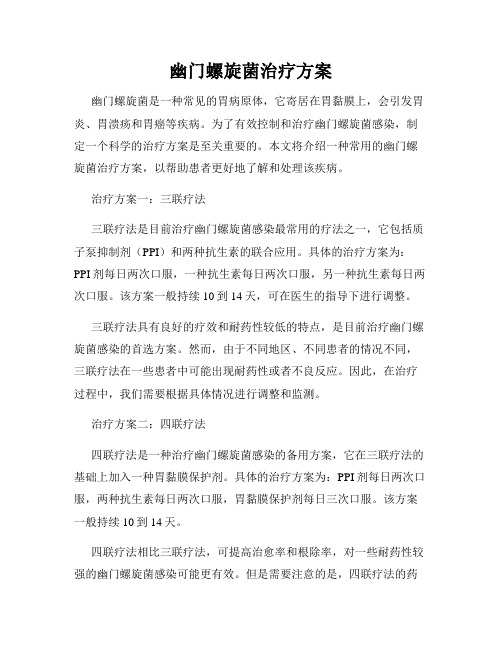 幽门螺旋菌治疗方案

幽门螺旋菌是一种常见的胃病原体，它寄居在胃黏膜上，会引发胃炎、胃溃疡和胃癌等疾病。为了有效控制和治疗幽门螺旋菌感染，制定一个科学的治疗方案是至关重要的。本文将介绍一种常用的幽门螺旋菌治疗方案，以帮助患者更好地了解和处理该疾病。

治疗方案一：三联疗法

三联疗法是目前治疗幽门螺旋菌感染最常用的疗法之一，它包括质子泵抑制剂（PPI）和两种抗生素的联合应用。具体的治疗方案为：PPI剂每日两次口服，一种抗生素每日两次口服，另一种抗生素每日两次口服。该方案一般持续10到14天，可在医生的指导下进行调整。

三联疗法具有良好的疗效和耐药性较低的特点，是目前治疗幽门螺旋菌感染的首选方案。然而，由于不同地区、不同患者的情况不同，三联疗法在一些患者中可能出现耐药性或者不良反应。因此，在治疗过程中，我们需要根据具体情况进行调整和监测。

治疗方案二：四联疗法

四联疗法是一种治疗幽门螺旋菌感染的备用方案，它在三联疗法的基础上加入一种胃黏膜保护剂。具体的治疗方案为：PPI剂每日两次口服，两种抗生素每日两次口服，胃黏膜保护剂每日三次口服。该方案一般持续10到14天。

四联疗法相比三联疗法，可提高治愈率和根除率，对一些耐药性较强的幽门螺旋菌感染可能更有效。但是需要注意的是，四联疗法的药